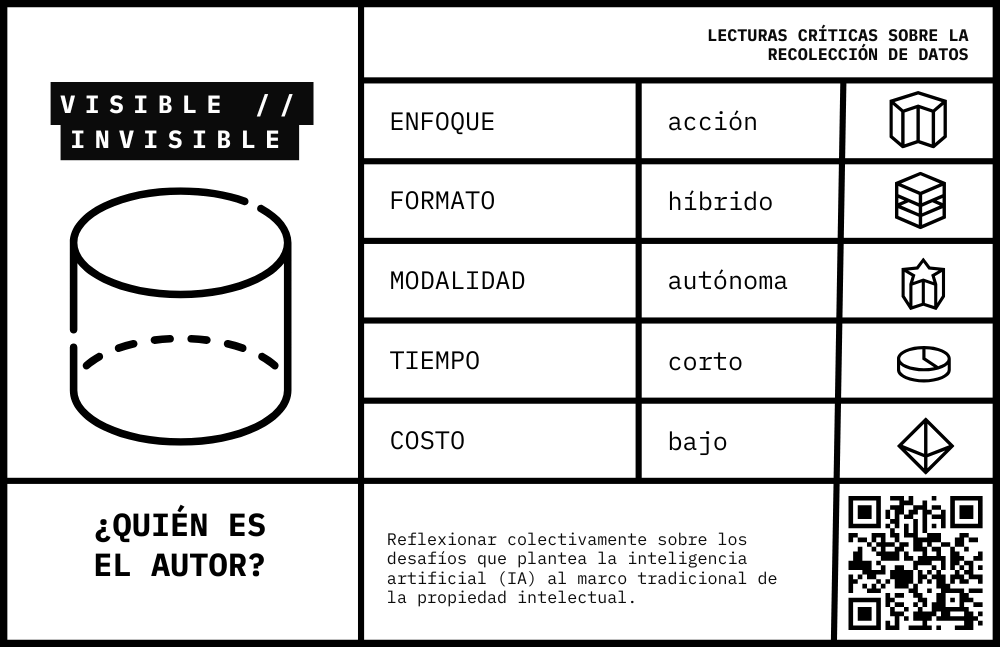 VISIBLE //
INVISIBLE

LECTURAS CRÍTICAS SOBRE LA RECOLECCIÓN DE DATOS

| ENFOQUE | acción |
|---|---|
| FORMATO | híbrido |
| MODALIDAD | autónoma |
| TIEMPO | corto |
| COSTO | bajo |

¿QUIÉN ES EL AUTOR?

Reflexionar colectivamente sobre los desafíos que plantea la inteligencia artificial (IA) al marco tradicional de la propiedad intelectual.